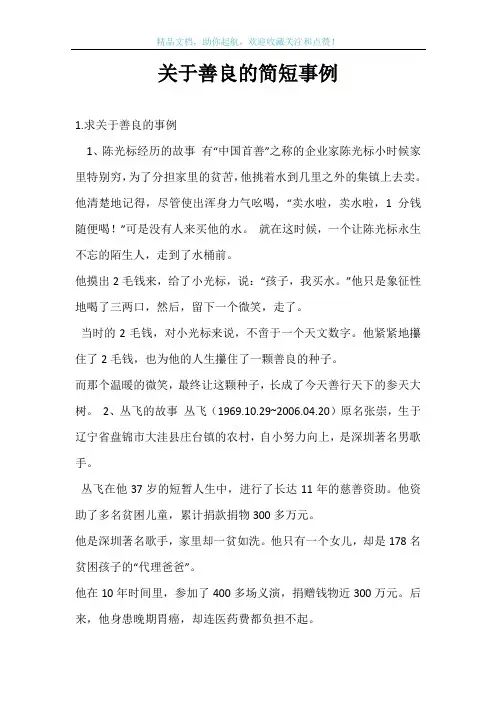 精品文档，助你起航，欢迎收藏关注和点赞！

关于善良的简短事例

1.求关于善良的事例

1、陈光标经历的故事 有“中国首善”之称的企业家陈光标小时候家里特别穷，为了分担家里的贫苦，他挑着水到几里之外的集镇上去卖。他清楚地记得，尽管使出浑身力气吆喝，“卖水啦，卖水啦，1 分钱随便喝！”可是没有人来买他的水。 就在这时候，一个让陈光标永生不忘的陌生人，走到了水桶前。

他摸出 2 毛钱来，给了小光标，说：“孩子，我买水。”他只是象征性地喝了三两口，然后，留下一个微笑，走了。

当时的 2 毛钱，对小光标来说，不啻于一个天文数字。他紧紧地攥住了 2 毛钱，也为他的人生攥住了一颗善良的种子。

而那个温暖的微笑，最终让这颗种子，长成了今天善行天下的参天大树。 2、丛飞的故事 丛飞（1969.10.29~2006.04.20）原名张崇，生于辽宁省盘锦市大洼县庄台镇的农村，自小努力向上，是深圳著名男歌手。

丛飞在他 37 岁的短暂人生中，进行了长达 11 年的慈善资助。他资助了多名贫困儿童，累计捐款捐物 300 多万元。

他是深圳著名歌手，家里却一贫如洗。他只有一个女儿，却是 178 名贫困孩子的“代理爸爸”。

他在 10 年时间里，参加了 400 多场义演，捐赠钱物近 300 万元。后来，他身患晚期胃癌，却连医药费都负担不起。